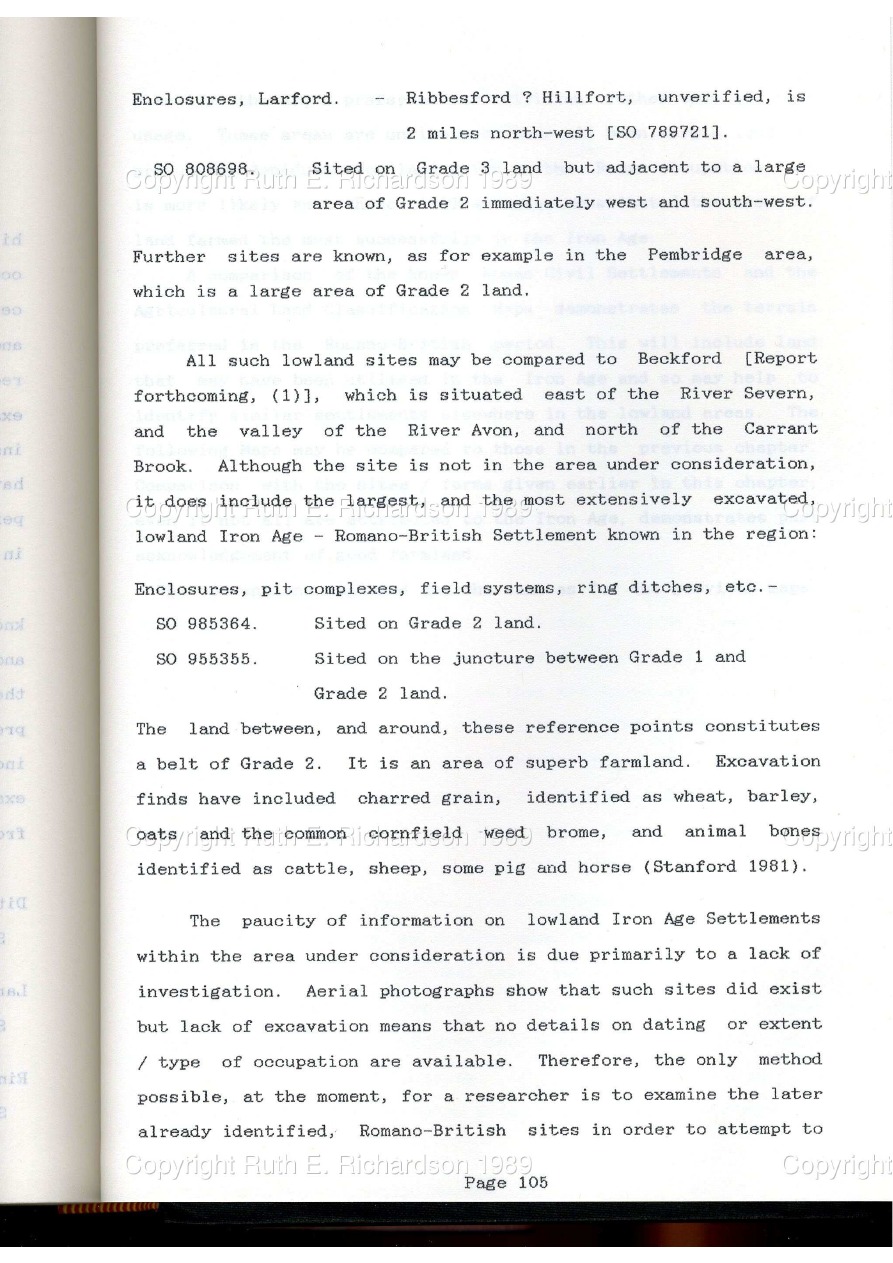 Enclosures, Larford. - Ribbesford ? Hillfort, unverified, is 2 miles north-west [SO 789721].

SO 808698. Sited on Grade 3 land but adjacent to a large area of Grade 2 immediately west and south-west.

Copyright Ruth E. Richardson 1989 Copyright

Further sites are known, as for example in the Pembridge area, which is a large area of Grade 2 land.

All such lowland sites may be compared to Beckford [Report forthcoming, (1)], which is situated east of the River Severn, and the valley of the River Avon, and north of the Carrant Brook. Although the site is not in the area under consideration, it does include the largest, and the most extensively excavated, lowland Iron Age - Romano-British Settlement known in the region:

Copyright Ruth E. Richardson 1989 Copyright

Enclosures, pit complexes, field systems, ring ditches, etc.-

SO 985364. Sited on Grade 2 land.

SO 955355. Sited on the juncture between Grade 1 and Grade 2 land.

The land between, and around, these reference points constitutes a belt of Grade 2. It is an area of superb farmland. Excavation finds have included charred grain, identified as wheat, barley, oats and the common cornfield weed brome, and animal bones identified as cattle, sheep, some pig and horse (Stanford 1981).

Copyright Ruth E. Richardson 1989 Copyright

The paucity of information on lowland Iron Age Settlements within the area under consideration is due primarily to a lack of investigation. Aerial photographs show that such sites did exist but lack of excavation means that no details on dating or extent / type of occupation are available. Therefore, the only method possible, at the moment, for a researcher is to examine the later already identified, Romano-British sites in order to attempt to

Copyright Ruth E. Richardson 1989 Copyright

Page 105